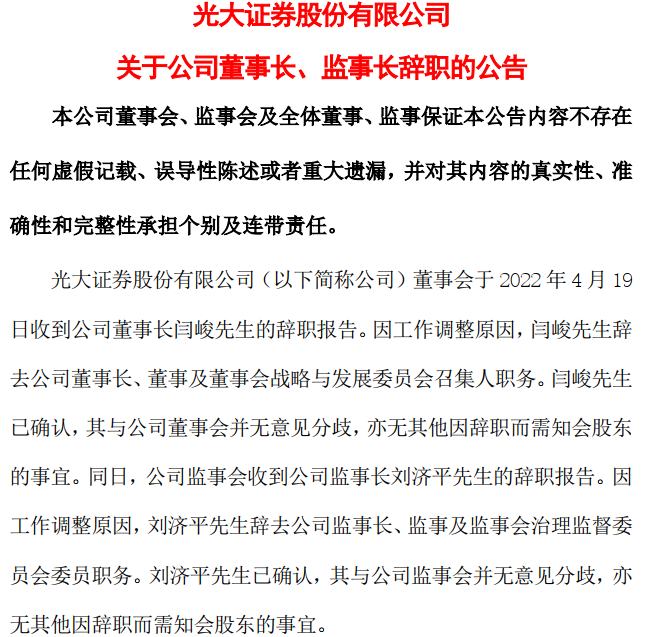 光大证券股份有限公司

关于公司董事长、监事长辞职的公告

本公司董事会、监事会及全体董事、监事保证本公告内容不存在任何虚假记载、误导性陈述或者重大遗漏，并对其内容的真实性、准确性和完整性承担个别及连带责任。

光大证券股份有限公司（以下简称公司）董事会于 2022 年 4 月 19 日收到公司董事长闫峻先生的辞职报告。因工作调整原因，闫峻先生辞去公司董事长、董事及董事会战略与发展委员会召集人职务。闫峻先生已确认，其与公司董事会并无意见分歧，亦无其他因辞职而需知会股东的事宜。同日，公司监事会收到公司监事长刘济平先生的辞职报告。因工作调整原因，刘济平先生辞去公司监事长、监事及监事会治理监督委员会委员职务。刘济平先生已确认，其与公司监事会并无意见分歧，亦无其他因辞职而需知会股东的事宜。